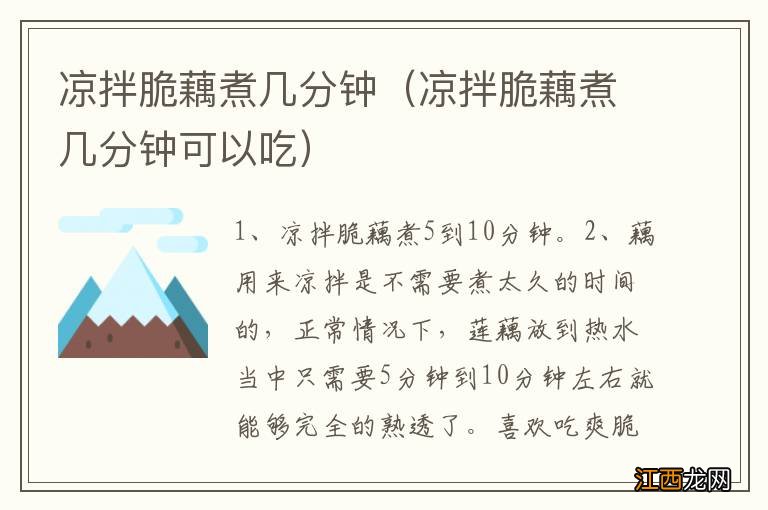 凉拌脆藕煮几分钟（凉拌脆藕煮几分钟可以吃）

1、凉拌脆藕煮5到10分钟。2、藕用来凉拌是不需要煮太久的时间的，正常情况下，莲藕放到热水当中只需要5分钟到10分钟左右就能够完全的熟透了。喜欢吃爽脆

江西龙网